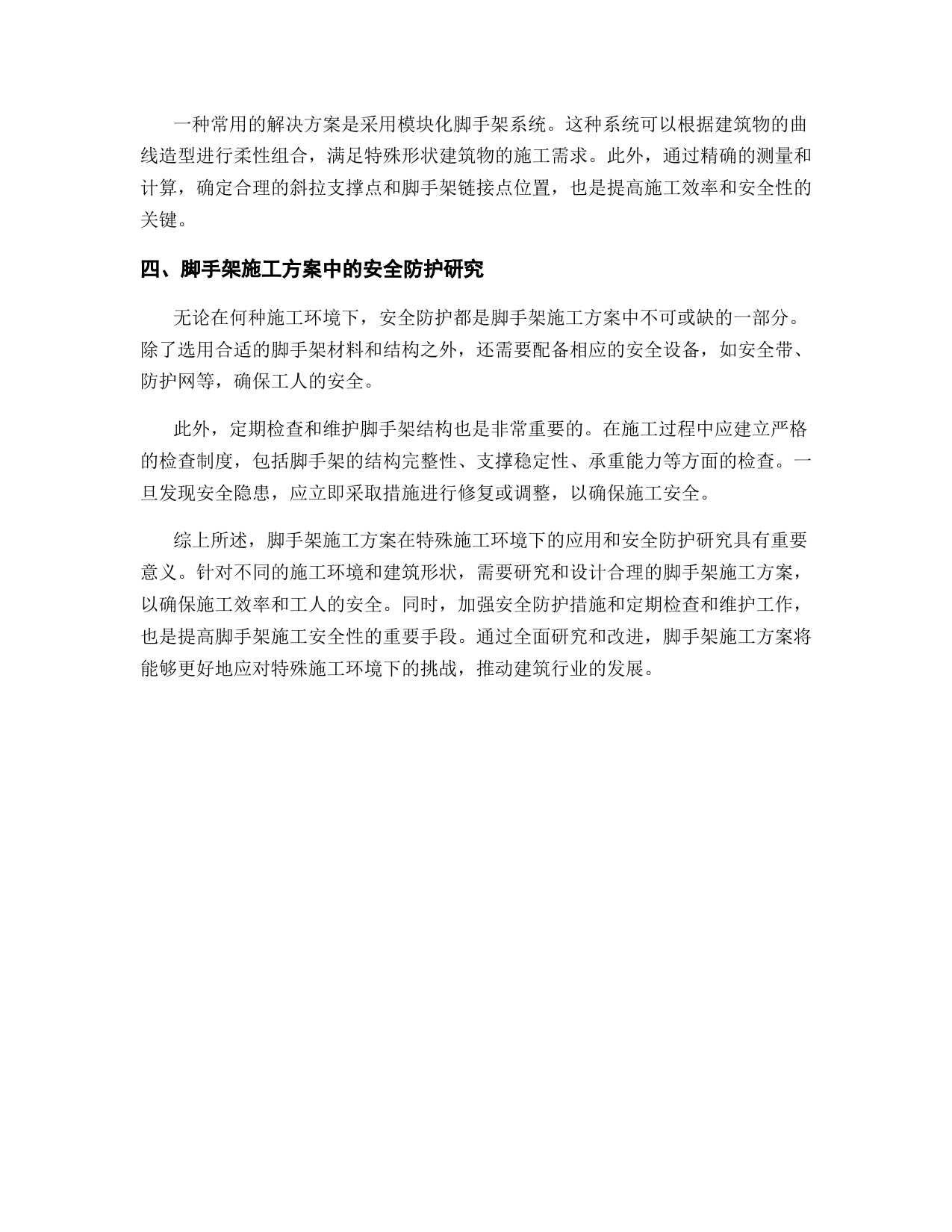 一种常用的解决方案是采用模块化脚手架系统。这种系统可以根据建筑物的曲线造型进行柔性组合，满足特殊形状建筑物的施工需求。此外，通过精确的测量和计算，确定合理的斜拉支撑点和脚手架链接点位置，也是提高施工效率和安全性的关键。

四、脚手架施工方案中的安全防护研究

无论在何种施工环境下，安全防护都是脚手架施工方案中不可或缺的一部分。除了选用合适的脚手架材料和结构之外，还需要配备相应的安全设备，如安全带、防护网等，确保工人的安全。

此外，定期检查和维护脚手架结构也是非常重要的。在施工过程中应建立严格的检查制度，包括脚手架的结构完整性、支撑稳定性、承重能力等方面的检查。一旦发现安全隐患，应立即采取措施进行修复或调整，以确保施工安全。

综上所述，脚手架施工方案在特殊施工环境下的应用和安全防护研究具有重要意义。针对不同的施工环境和建筑形状，需要研究和设计合理的脚手架施工方案，以确保施工效率和工人的安全。同时，加强安全防护措施和定期检查和维护工作，也是提高脚手架施工安全性的重要手段。通过全面研究和改进，脚手架施工方案将能够更好地应对特殊施工环境下的挑战，推动建筑行业的发展。